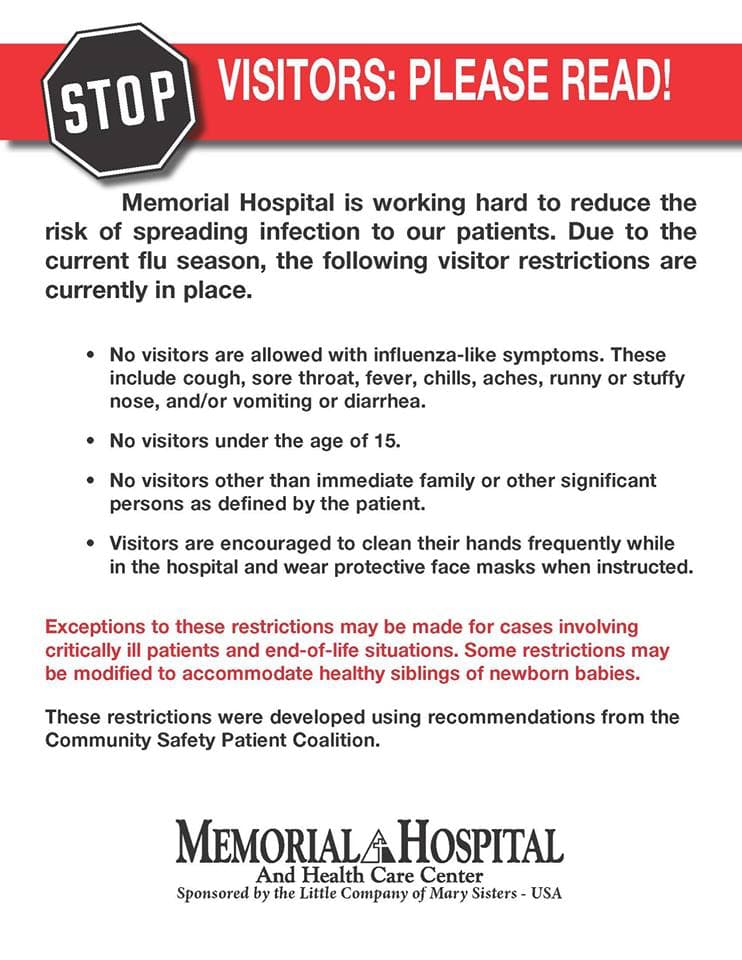 STOP

VISITORS: PLEASE READ!

Memorial Hospital is working hard to reduce the risk of spreading infection to our patients. Due to the current flu season, the following visitor restrictions are currently in place.

• No visitors are allowed with influenza-like symptoms. These include cough, sore throat, fever, chills, aches, runny or stuffy nose, and/or vomiting or diarrhea.

• No visitors under the age of 15.

• No visitors other than immediate family or other significant persons as defined by the patient.

• Visitors are encouraged to clean their hands frequently while in the hospital and wear protective face masks when instructed.

Exceptions to these restrictions may be made for cases involving critically ill patients and end-of-life situations. Some restrictions may be modified to accommodate healthy siblings of newborn babies.

These restrictions were developed using recommendations from the Community Safety Patient Coalition.

MEMORIAL HOSPITAL
And Health Care Center
Sponsored by the Little Company of Mary Sisters - USA